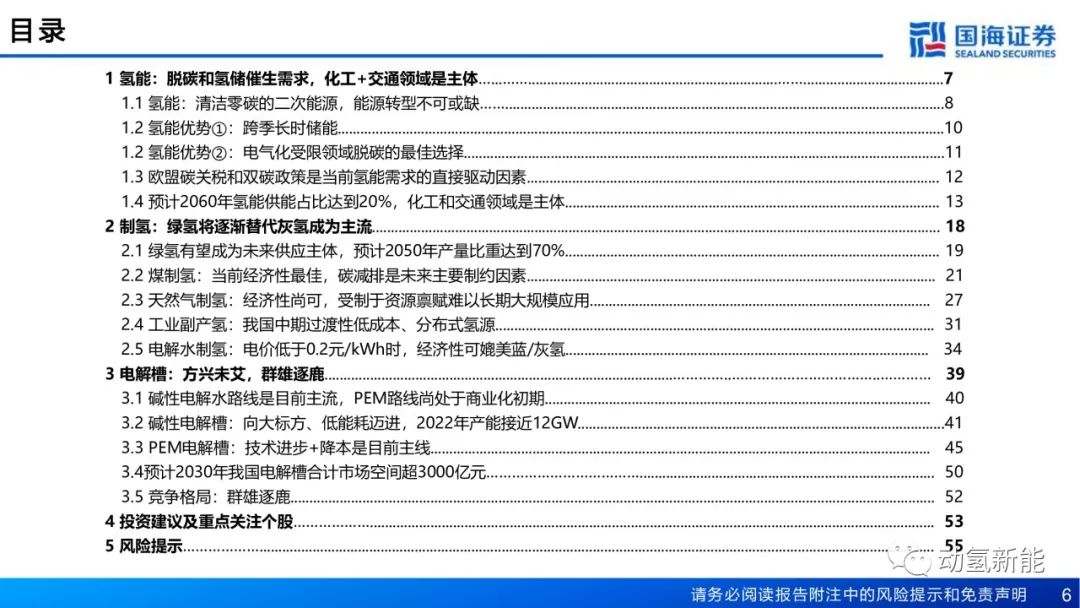 目录

国海证券
SEALAND SECURITIES

1 氢能：脱碳和氢储催生需求，化工+交通领域是主体……7
1.1 氢能：清洁零碳的二次能源，能源转型不可或缺……8
1.2 氢能优势①：跨季长时储能……10
1.2 氢能优势②：电气化受限领域脱碳的最佳选择……11
1.3 欧盟碳关税和双碳政策是当前氢能需求的直接驱动因素……12
1.4 预计2060年氢能供能占比达到20%，化工和交通领域是主体……13
2 制氢：绿氢将逐渐替代灰氢成为主流……18
2.1 绿氢有望成为未来供应主体，预计2050年产量比重达到70%……19
2.2 煤制氢：当前经济性最佳，碳减排是未来主要制约因素……21
2.3 天然气制氢：经济性尚可，受制于资源禀赋难以长期大规模应用……27
2.4 工业副产氢：我国中期过渡性低成本、分布式氢源……31
2.5 电解水制氢：电价低于0.2元/kWh时，经济性可媲美蓝/灰氢……34
3 电解槽：方兴未艾，群雄逐鹿……39
3.1 碱性电解水路线是目前主流，PEM路线尚处于商业化初期……40
3.2 碱性电解槽：向大标方、低能耗迈进，2022年产能接近12GW……41
3.3 PEM电解槽：技术进步+降本是目前主线……45
3.4预计2030年我国电解槽合计市场空间超3000亿元……50
3.5 竞争格局：群雄逐鹿……52
4 投资建议及重点关注个股……53
5 风险提示……55

动氢新能

请务必阅读报告附注中的风险提示和免责声明 6